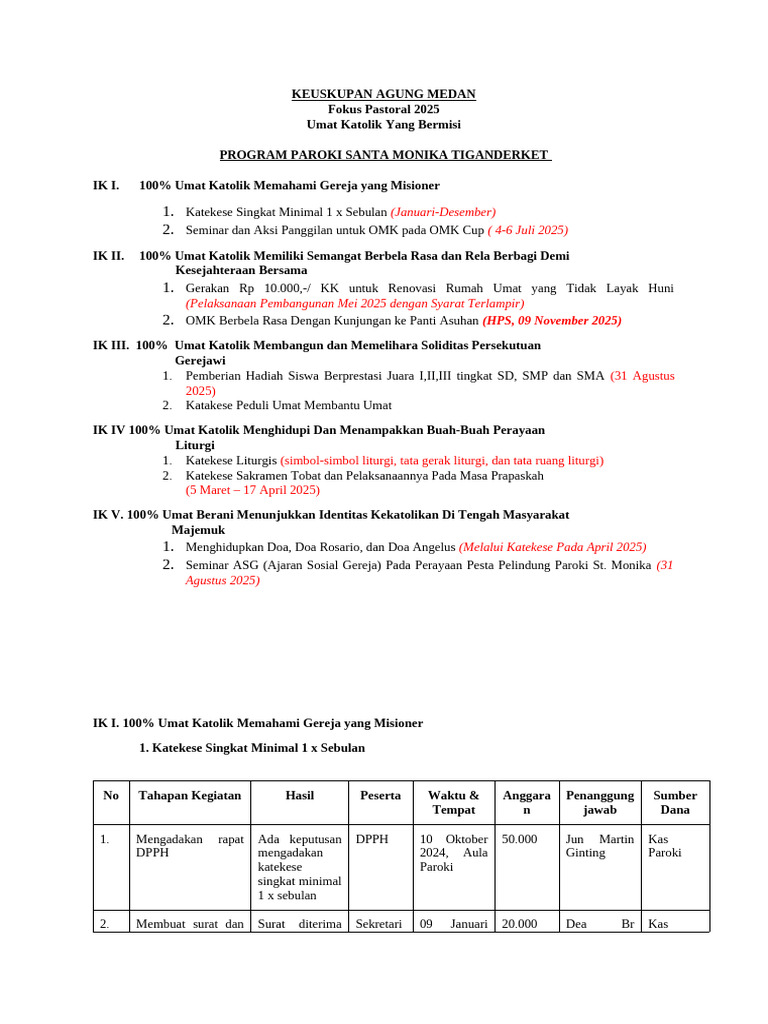 KEUSKUPAN AGUNG MEDAN
Fokus Pastoral 2025
Umat Katolik Yang Bermisi

PROGRAM PAROKI SANTA MONIKA TIGANDERKET

IK I. 100% Umat Katolik Memahami Gereja yang Misioner

1. Katekese Singkat Minimal 1 x Sebulan (Januari-Desember)
2. Seminar dan Aksi Panggilan untuk OMK pada OMK Cup ( 4-6 Juli 2025)

IK II. 100% Umat Katolik Memiliki Semangat Berbela Rasa dan Rela Berbagi Demi Kesejahteraan Bersama

1. Gerakan Rp 10.000,-/ KK untuk Renovasi Rumah Umat yang Tidak Layak Huni (Pelaksanaan Pembangunan Mei 2025 dengan Syarat Terlampir)
2. OMK Berbela Rasa Dengan Kunjungan ke Panti Asuhan (HPS, 09 November 2025)

IK III. 100% Umat Katolik Membangun dan Memelihara Soliditas Persekutuan Gerejawi

1. Pemberian Hadiah Siswa Berprestasi Juara I,II,III tingkat SD, SMP dan SMA (31 Agustus 2025)
2. Katakese Peduli Umat Membantu Umat

IK IV 100% Umat Katolik Menghidupi Dan Menampakkan Buah-Buah Perayaan Liturgi

1. Katekese Liturgis (simbol-simbol liturgi, tata gerak liturgi, dan tata ruang liturgi)
2. Katekese Sakramen Tobat dan Pelaksanaannya Pada Masa Prapaskah (5 Maret – 17 April 2025)

IK V. 100% Umat Berani Menunjukkan Identitas Kekatolikan Di Tengah Masyarakat Majemuk

1. Menghidupkan Doa, Doa Rosario, dan Doa Angelus (Melalui Katekese Pada April 2025)
2. Seminar ASG (Ajaran Sosial Gereja) Pada Perayaan Pesta Pelindung Paroki St. Monika (31 Agustus 2025)

IK I. 100% Umat Katolik Memahami Gereja yang Misioner

1. Katekese Singkat Minimal 1 x Sebulan

| No | Tahapan Kegiatan | Hasil | Peserta | Waktu & Tempat | Anggaran | Penanggung jawab | Sumber Dana |
|---|---|---|---|---|---|---|---|
| 1. | Mengadakan rapat DPPH | Ada keputusan mengadakan katekese singkat minimal 1 x sebulan | DPPH | 10 Oktober 2024, Aula Paroki | 50.000 | Jun Martin Ginting | Kas Paroki |
| 2. | Membuat surat dan | Surat diterima | Sekretari | 09 Januari | 20.000 | Dea Br | Kas |